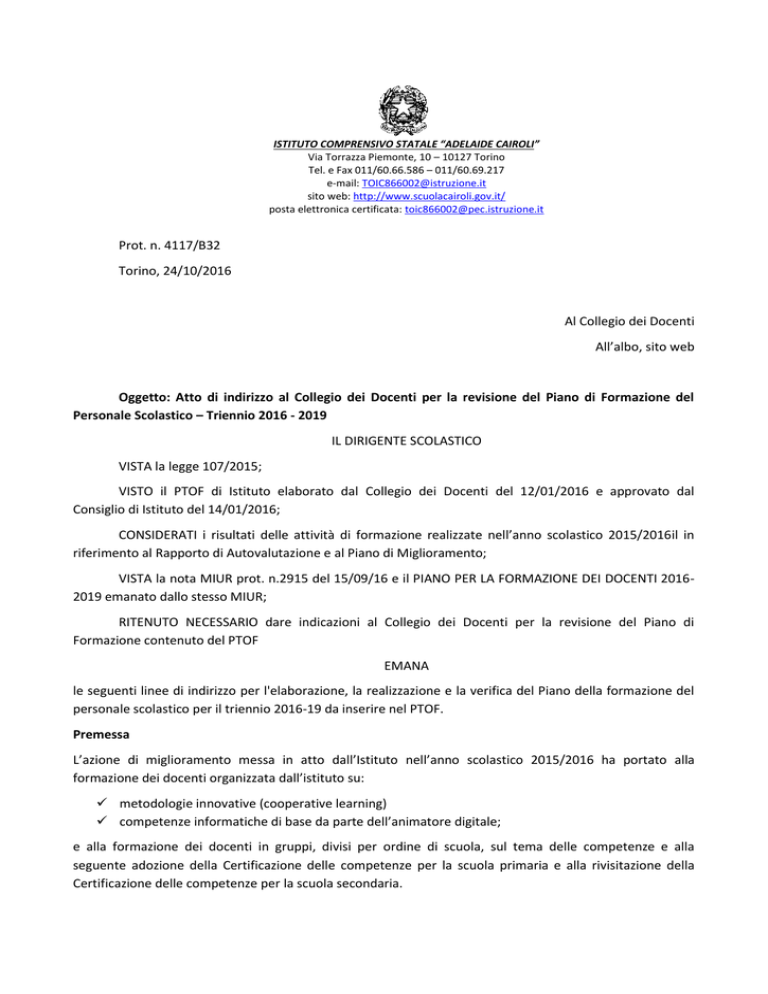 ISTITUTO COMPRENSIVO STATALE "ADELAIDE CAIROLI"
Via Torrazza Piemonte, 10 – 10127 Torino
Tel. e Fax 011/60.66.586 – 011/60.69.217
e-mail: TOIC866002@istruzione.it
sito web: http://www.scuolacairoli.gov.it/
posta elettronica certificata: toic866002@pec.istruzione.it

Prot. n. 4117/B32

Torino, 24/10/2016

Al Collegio dei Docenti

All'albo, sito web

Oggetto: Atto di indirizzo al Collegio dei Docenti per la revisione del Piano di Formazione del Personale Scolastico – Triennio 2016 - 2019

IL DIRIGENTE SCOLASTICO

VISTA la legge 107/2015;

VISTO il PTOF di Istituto elaborato dal Collegio dei Docenti del 12/01/2016 e approvato dal Consiglio di Istituto del 14/01/2016;

CONSIDERATI i risultati delle attività di formazione realizzate nell'anno scolastico 2015/2016il in riferimento al Rapporto di Autovalutazione e al Piano di Miglioramento;

VISTA la nota MIUR prot. n.2915 del 15/09/16 e il PIANO PER LA FORMAZIONE DEI DOCENTI 2016-2019 emanato dallo stesso MIUR;

RITENUTO NECESSARIO dare indicazioni al Collegio dei Docenti per la revisione del Piano di Formazione contenuto del PTOF

EMANA

le seguenti linee di indirizzo per l'elaborazione, la realizzazione e la verifica del Piano della formazione del personale scolastico per il triennio 2016-19 da inserire nel PTOF.

Premessa

L'azione di miglioramento messa in atto dall'Istituto nell'anno scolastico 2015/2016 ha portato alla formazione dei docenti organizzata dall'istituto su:

✓ metodologie innovative (cooperative learning)
✓ competenze informatiche di base da parte dell'animatore digitale;

e alla formazione dei docenti in gruppi, divisi per ordine di scuola, sul tema delle competenze e alla seguente adozione della Certificazione delle competenze per la scuola primaria e alla rivisitazione della Certificazione delle competenze per la scuola secondaria.